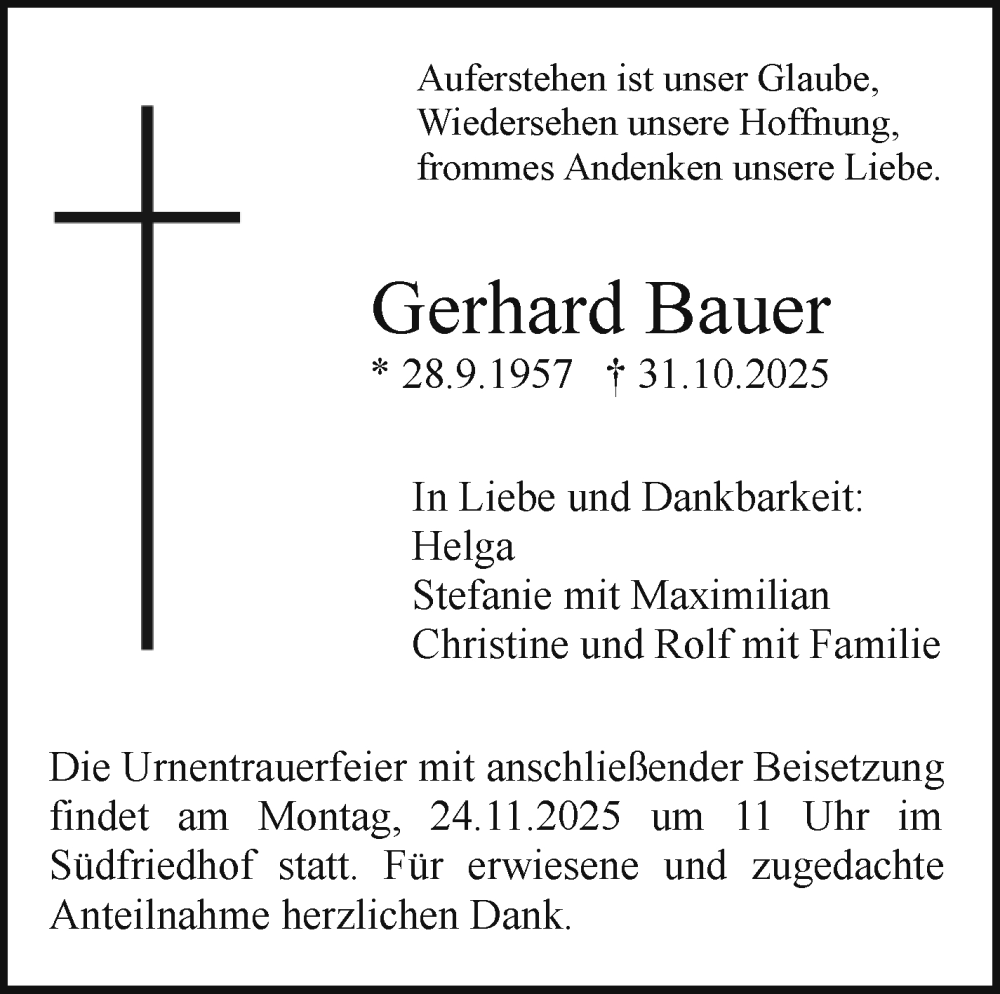 Auferstehen ist unser Glaube,
Wiedersehen unsere Hoffnung,
frommes Andenken unsere Liebe.

Gerhard Bauer
* 28.9.1957 † 31.10.2025

In Liebe und Dankbarkeit:
Helga
Stefanie mit Maximilian
Christine und Rolf mit Familie

Die Urnentrauerfeier mit anschließender Beisetzung findet am Montag, 24.11.2025 um 11 Uhr im Südfriedhof statt. Für erwiesene und zugedachte Anteilnahme herzlichen Dank.